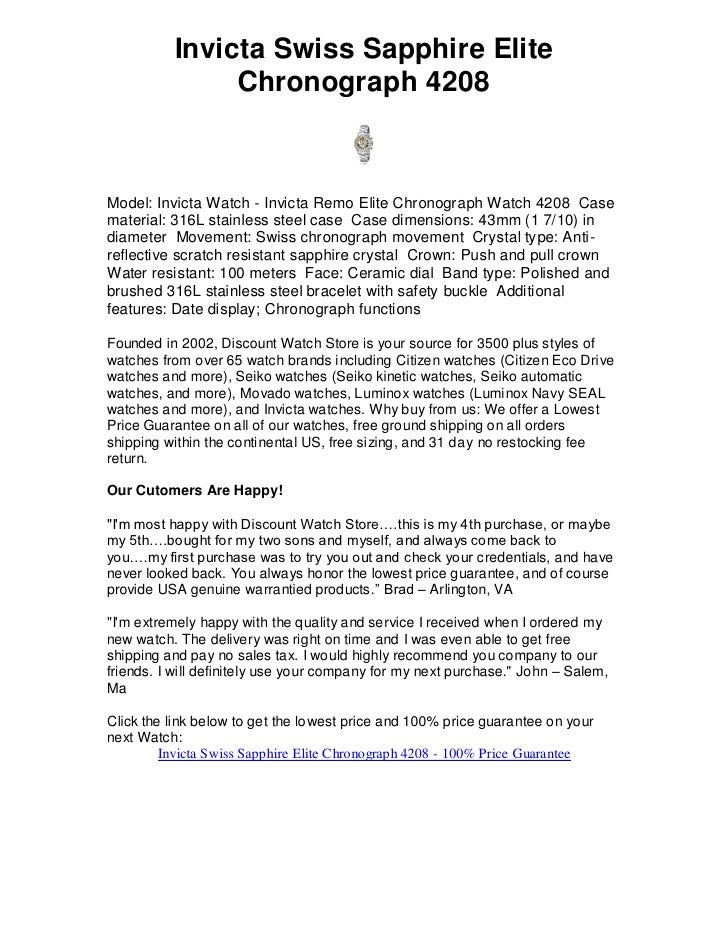 Invicta Swiss Sapphire Elite Chronograph 4208

Model: Invicta Watch - Invicta Remo Elite Chronograph Watch 4208 Case material: 316L stainless steel case Case dimensions: 43mm (1 7/10) in diameter Movement: Swiss chronograph movement Crystal type: Anti-reflective scratch resistant sapphire crystal Crown: Push and pull crown Water resistant: 100 meters Face: Ceramic dial Band type: Polished and brushed 316L stainless steel bracelet with safety buckle Additional features: Date display; Chronograph functions

Founded in 2002, Discount Watch Store is your source for 3500 plus styles of watches from over 65 watch brands including Citizen watches (Citizen Eco Drive watches and more), Seiko watches (Seiko kinetic watches, Seiko automatic watches, and more), Movado watches, Luminox watches (Luminox Navy SEAL watches and more), and Invicta watches. Why buy from us: We offer a Lowest Price Guarantee on all of our watches, free ground shipping on all orders shipping within the continental US, free sizing, and 31 day no restocking fee return.

Our Cutomers Are Happy!

"I'm most happy with Discount Watch Store….this is my 4th purchase, or maybe my 5th….bought for my two sons and myself, and always come back to you….my first purchase was to try you out and check your credentials, and have never looked back. You always honor the lowest price guarantee, and of course provide USA genuine warrantied products." Brad – Arlington, VA

"I'm extremely happy with the quality and service I received when I ordered my new watch. The delivery was right on time and I was even able to get free shipping and pay no sales tax. I would highly recommend you company to our friends. I will definitely use your company for my next purchase." John – Salem, Ma

Click the link below to get the lowest price and 100% price guarantee on your next Watch:
Invicta Swiss Sapphire Elite Chronograph 4208 - 100% Price Guarantee